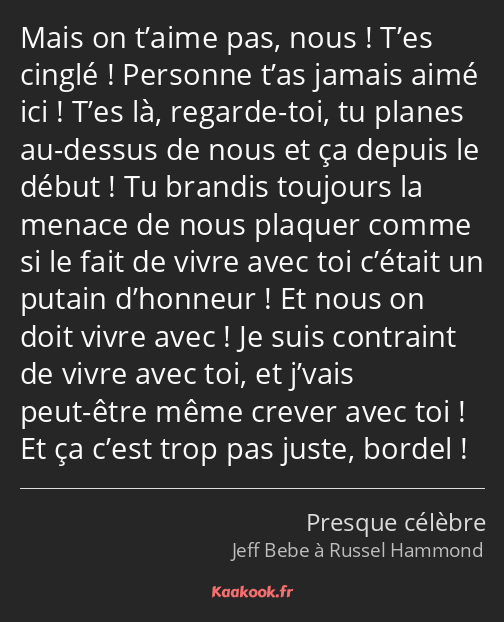 Mais on t’aime pas, nous ! T’es cinglé ! Personne t’as jamais aimé ici ! T’es là, regarde-toi, tu planes au-dessus de nous et ça depuis le début ! Tu brandis toujours la menace de nous plaquer comme si le fait de vivre avec toi c’était un putain d’honneur ! Et nous on doit vivre avec ! Je suis contraint de vivre avec toi, et j’vais peut-être même crever avec toi ! Et ça c’est trop pas juste, bordel !

Presque célèbre
Jeff Bebe à Russel Hammond

Kaakook.fr